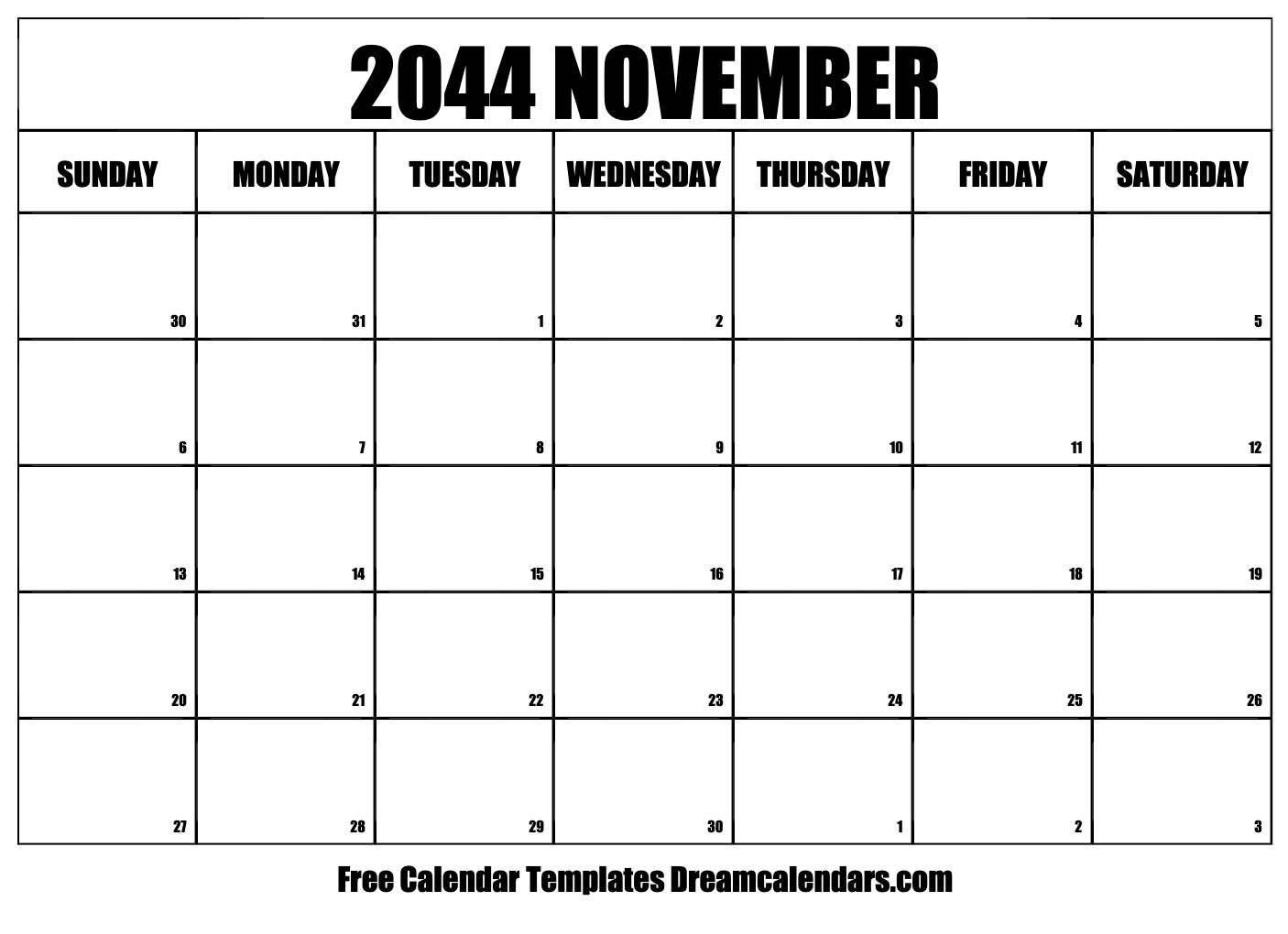 2044 NOVEMBER

| SUNDAY | MONDAY | TUESDAY | WEDNESDAY | THURSDAY | FRIDAY | SATURDAY |
|---|---|---|---|---|---|---|
| 30 | 31 | 1 | 2 | 3 | 4 | 5 |
| 6 | 7 | 8 | 9 | 10 | 11 | 12 |
| 13 | 14 | 15 | 16 | 17 | 18 | 19 |
| 20 | 21 | 22 | 23 | 24 | 25 | 26 |
| 27 | 28 | 29 | 30 | 1 | 2 | 3 |

Free Calendar Templates Dreamcalendars.com